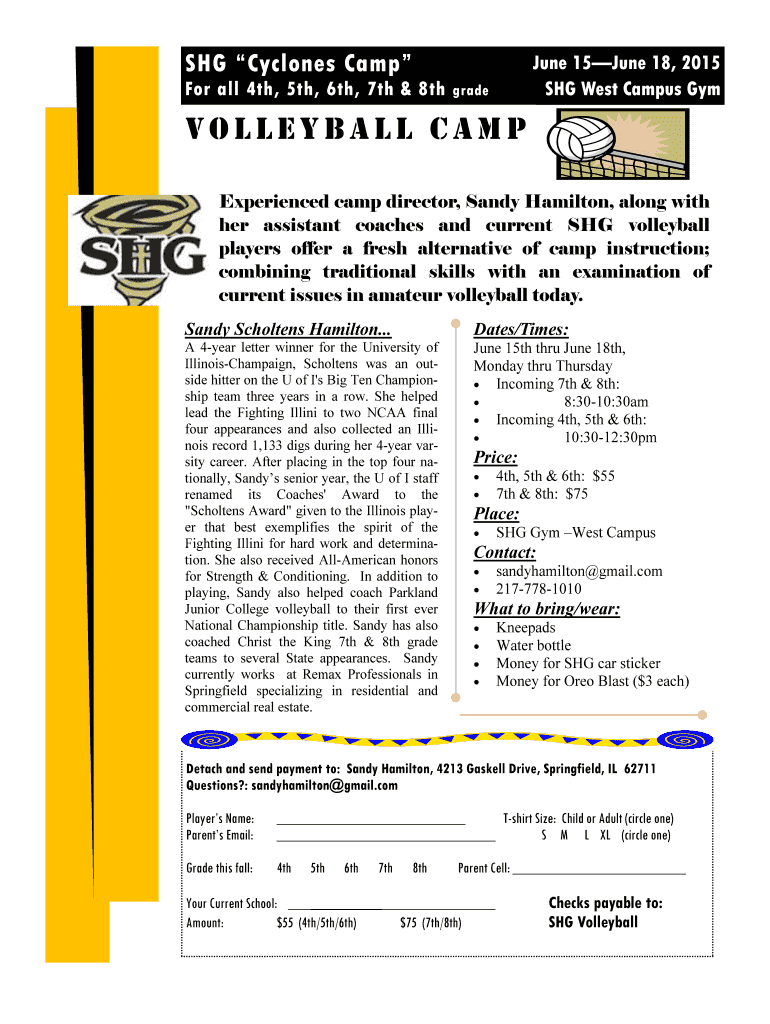 SHG "Cyclones Camp"
For all 4th, 5th, 6th, 7th & 8th grade

June 15—June 18, 2015
SHG West Campus Gym

VOLLEYBALL CAMP

SHG

Experienced camp director, Sandy Hamilton, along with her assistant coaches and current SHG volleyball players offer a fresh alternative of camp instruction; combining traditional skills with an examination of current issues in amateur volleyball today.

Sandy Scholtens Hamilton...

A 4-year letter winner for the University of Illinois-Champaign, Scholtens was an outside hitter on the U of I's Big Ten Championship team three years in a row. She helped lead the Fighting Illini to two NCAA final four appearances and also collected an Illinois record 1,133 digs during her 4-year varsity career. After placing in the top four nationally, Sandy's senior year, the U of I staff renamed its Coaches' Award to the "Scholtens Award" given to the Illinois player that best exemplifies the spirit of the Fighting Illini for hard work and determination. She also received All-American honors for Strength & Conditioning. In addition to playing, Sandy also helped coach Parkland Junior College volleyball to their first ever National Championship title. Sandy has also coached Christ the King 7th & 8th grade teams to several State appearances. Sandy currently works at Remax Professionals in Springfield specializing in residential and commercial real estate.

Dates/Times:
June 15th thru June 18th,
Monday thru Thursday
• Incoming 7th & 8th:
• 8:30-10:30am
• Incoming 4th, 5th & 6th:
• 10:30-12:30pm

Price:
• 4th, 5th & 6th: $55
• 7th & 8th: $75

Place:
• SHG Gym –West Campus

Contact:
• sandyhamilton@gmail.com
• 217-778-1010

What to bring/wear:
• Kneepads
• Water bottle
• Money for SHG car sticker
• Money for Oreo Blast ($3 each)

Detach and send payment to: Sandy Hamilton, 4213 Gaskell Drive, Springfield, IL 62711
Questions?: sandyhamilton@gmail.com

Player's Name: ____
Parent's Email: ____

T-shirt Size: Child or Adult (circle one)
S M L XL (circle one)

Grade this fall: 4th 5th 6th 7th 8th Parent Cell: ____

Your Current School: ____
Amount: $55 (4th/5th/6th) $75 (7th/8th)

Checks payable to:
SHG Volleyball